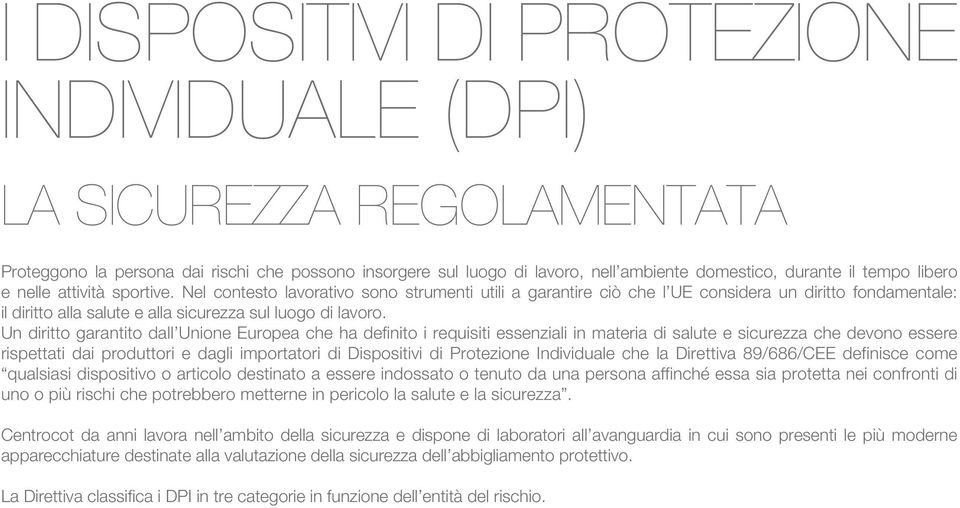 I DISPOSITIVI DI PROTEZIONE INDIVIDUALE (DPI)

LA SICUREZZA REGOLAMENTATA

Proteggono la persona dai rischi che possono insorgere sul luogo di lavoro, nell'ambiente domestico, durante il tempo libero e nelle attività sportive. Nel contesto lavorativo sono strumenti utili a garantire ciò che l'UE considera un diritto fondamentale: il diritto alla salute e alla sicurezza sul luogo di lavoro.
Un diritto garantito dall'Unione Europea che ha definito i requisiti essenziali in materia di salute e sicurezza che devono essere rispettati dai produttori e dagli importatori di Dispositivi di Protezione Individuale che la Direttiva 89/686/CEE definisce come "qualsiasi dispositivo o articolo destinato a essere indossato o tenuto da una persona affinché essa sia protetta nei confronti di uno o più rischi che potrebbero metterne in pericolo la salute e la sicurezza".

Centrocot da anni lavora nell'ambito della sicurezza e dispone di laboratori all'avanguardia in cui sono presenti le più moderne apparecchiature destinate alla valutazione della sicurezza dell'abbigliamento protettivo.

La Direttiva classifica i DPI in tre categorie in funzione dell'entità del rischio.